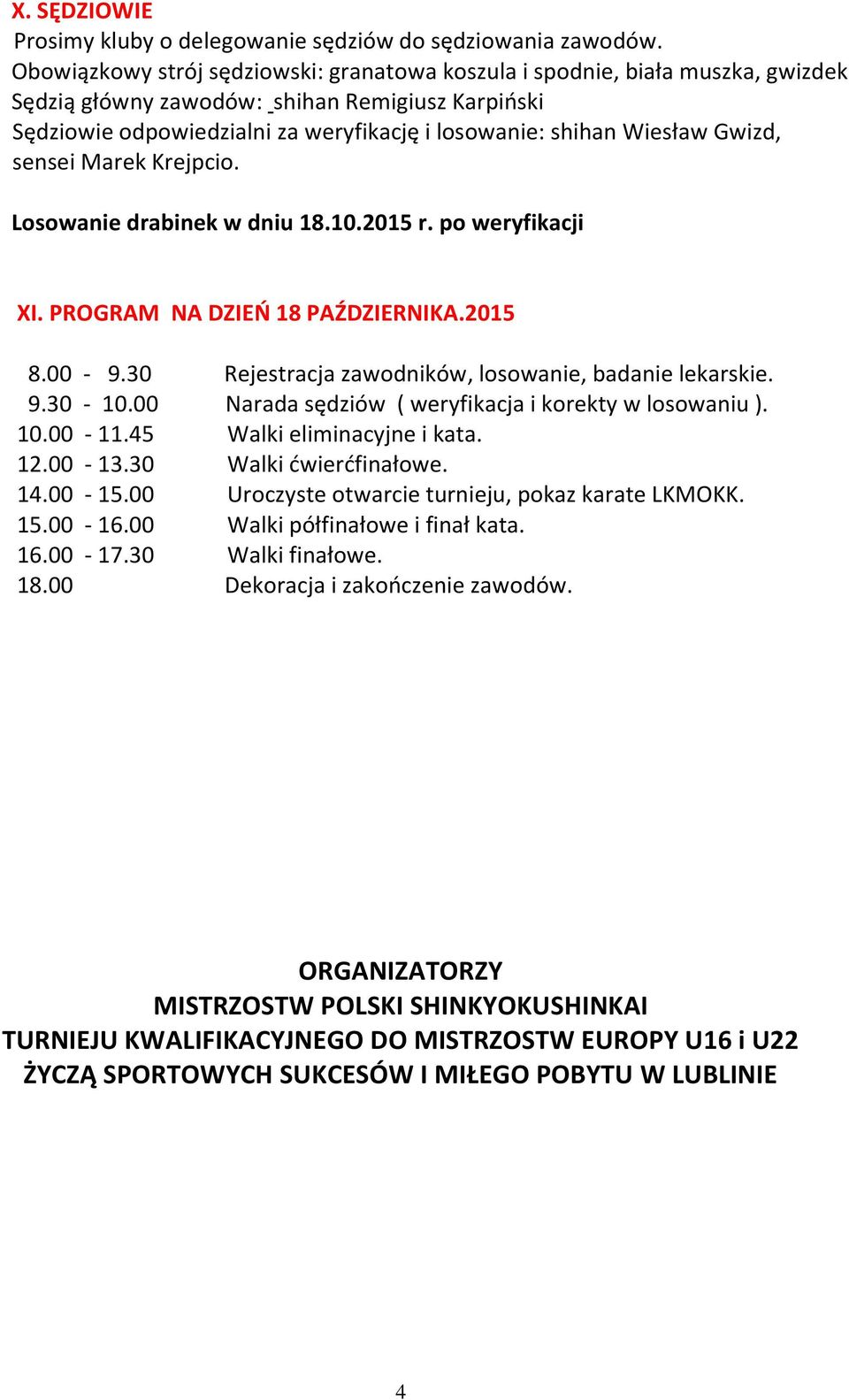 X. SĘDZIOWIE
Prosimy kluby o delegowanie sędziów do sędziowania zawodów.
Obowiązkowy strój sędziowski: granatowa koszula i spodnie, biała muszka, gwizdek
Sędzią główny zawodów: shihan Remigiusz Karpiński
Sędziowie odpowiedzialni za weryfikację i losowanie: shihan Wiesław Gwizd, sensei Marek Krejpcio.

Losowanie drabinek w dniu 18.10.2015 r. po weryfikacji

XI. PROGRAM NA DZIEŃ 18 PAŹDZIERNIKA.2015

8.00 - 9.30 Rejestracja zawodników, losowanie, badanie lekarskie.
9.30 - 10.00 Narada sędziów ( weryfikacja i korekty w losowaniu ).
10.00 - 11.45 Walki eliminacyjne i kata.
12.00 - 13.30 Walki ćwierćfinałowe.
14.00 - 15.00 Uroczyste otwarcie turnieju, pokaz karate LKMOKK.
15.00 - 16.00 Walki półfinałowe i finał kata.
16.00 - 17.30 Walki finałowe.
18.00 Dekoracja i zakończenie zawodów.

ORGANIZATORZY
MISTRZOSTW POLSKI SHINKYOKUSHINKAI
TURNIEJU KWALIFIKACYJNEGO DO MISTRZOSTW EUROPY U16 i U22
ŻYCZĄ SPORTOWYCH SUKCESÓW I MIŁEGO POBYTU W LUBLINIE

4